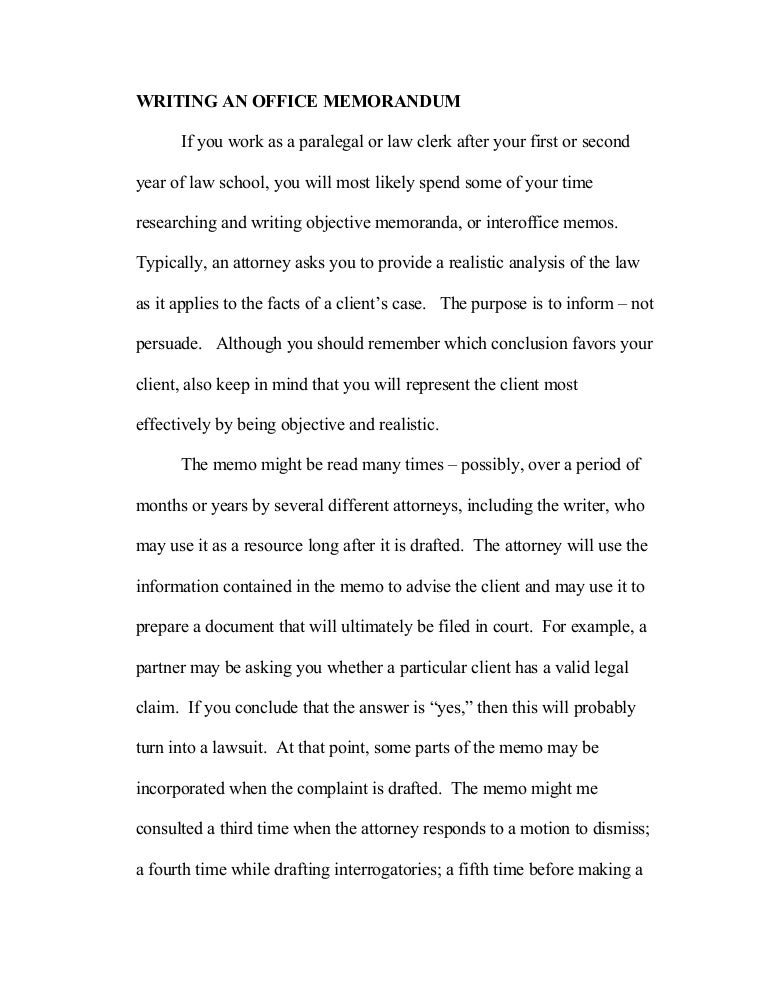 WRITING AN OFFICE MEMORANDUM

If you work as a paralegal or law clerk after your first or second year of law school, you will most likely spend some of your time researching and writing objective memoranda, or interoffice memos. Typically, an attorney asks you to provide a realistic analysis of the law as it applies to the facts of a client's case. The purpose is to inform – not persuade. Although you should remember which conclusion favors your client, also keep in mind that you will represent the client most effectively by being objective and realistic.

The memo might be read many times – possibly, over a period of months or years by several different attorneys, including the writer, who may use it as a resource long after it is drafted. The attorney will use the information contained in the memo to advise the client and may use it to prepare a document that will ultimately be filed in court. For example, a partner may be asking you whether a particular client has a valid legal claim. If you conclude that the answer is "yes," then this will probably turn into a lawsuit. At that point, some parts of the memo may be incorporated when the complaint is drafted. The memo might me consulted a third time when the attorney responds to a motion to dismiss; a fourth time while drafting interrogatories; a fifth time before making a